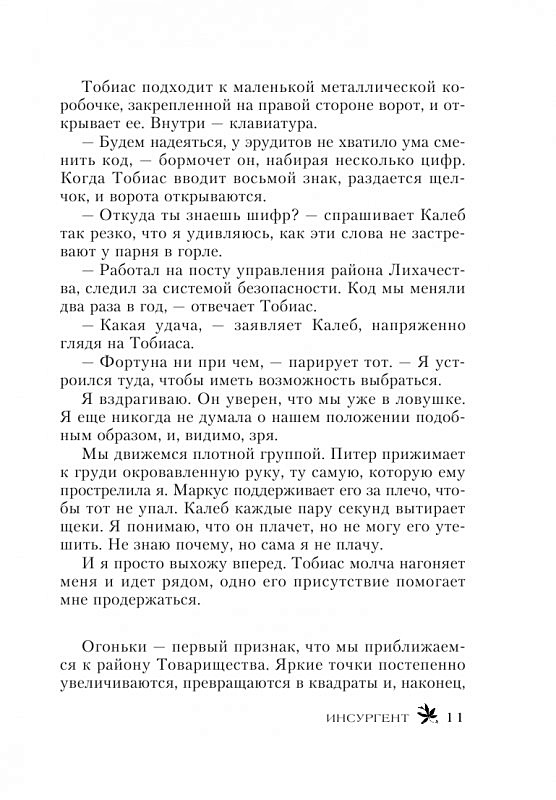 Тобиас подходит к маленькой металлической коробочке, закрепленной на правой стороне ворот, и открывает ее. Внутри — клавиатура.

— Будем надеяться, у эрудитов не хватило ума сменить код, — бормочет он, набирая несколько цифр. Когда Тобиас вводит восьмой знак, раздается щелчок, и ворота открываются.

— Откуда ты знаешь шифр? — спрашивает Калеб так резко, что я удивляюсь, как эти слова не застревают у парня в горле.

— Работал на посту управления района Лихачества, следил за системой безопасности. Код мы меняли два раза в год, — отвечает Тобиас.

— Какая удача, — заявляет Калеб, напряженно глядя на Тобиаса.

— Фортуна ни при чем, — парирует тот. — Я устроился туда, чтобы иметь возможность выбраться.

Я вздрагиваю. Он уверен, что мы уже в ловушке. Я еще никогда не думала о нашем положении подобным образом, и, видимо, зря.

Мы движемся плотной группой. Питер прижимает к груди окровавленную руку, ту самую, которую ему прострелила я. Маркус поддерживает его за плечо, чтобы тот не упал. Калеб каждые пару секунд вытирает щеки. Я понимаю, что он плачет, но не могу его утешить. Не знаю почему, но сама я не плачу.

И я просто выхожу вперед. Тобиас молча нагоняет меня и идет рядом, одно его присутствие помогает мне продержаться.

Огоньки — первый признак, что мы приближаемся к району Товарищества. Яркие точки постепенно увеличиваются, превращаются в квадраты и, наконец,

ИНСУРГЕНТ 11